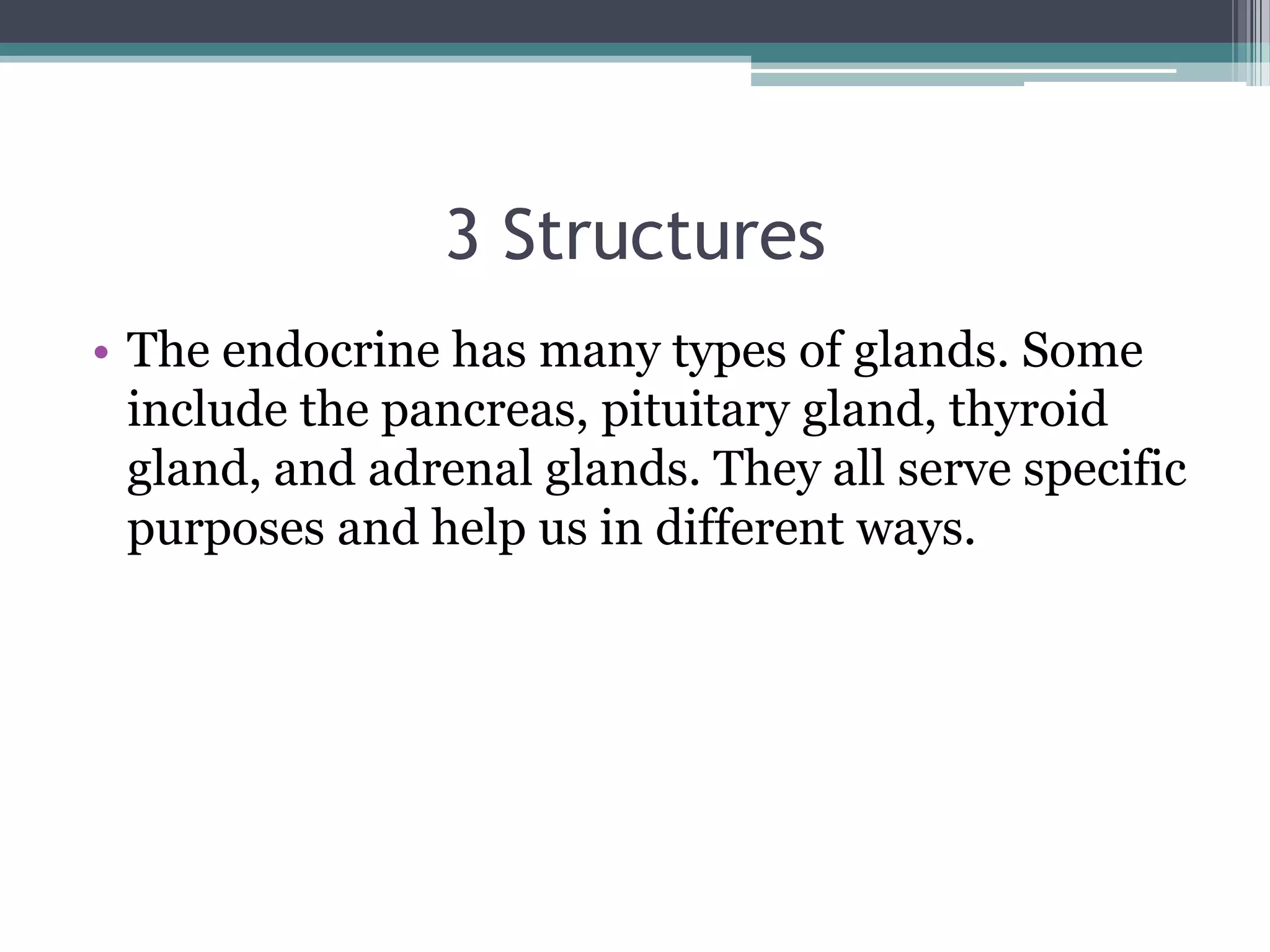 3 Structures

• The endocrine has many types of glands. Some include the pancreas, pituitary gland, thyroid gland, and adrenal glands. They all serve specific purposes and help us in different ways.